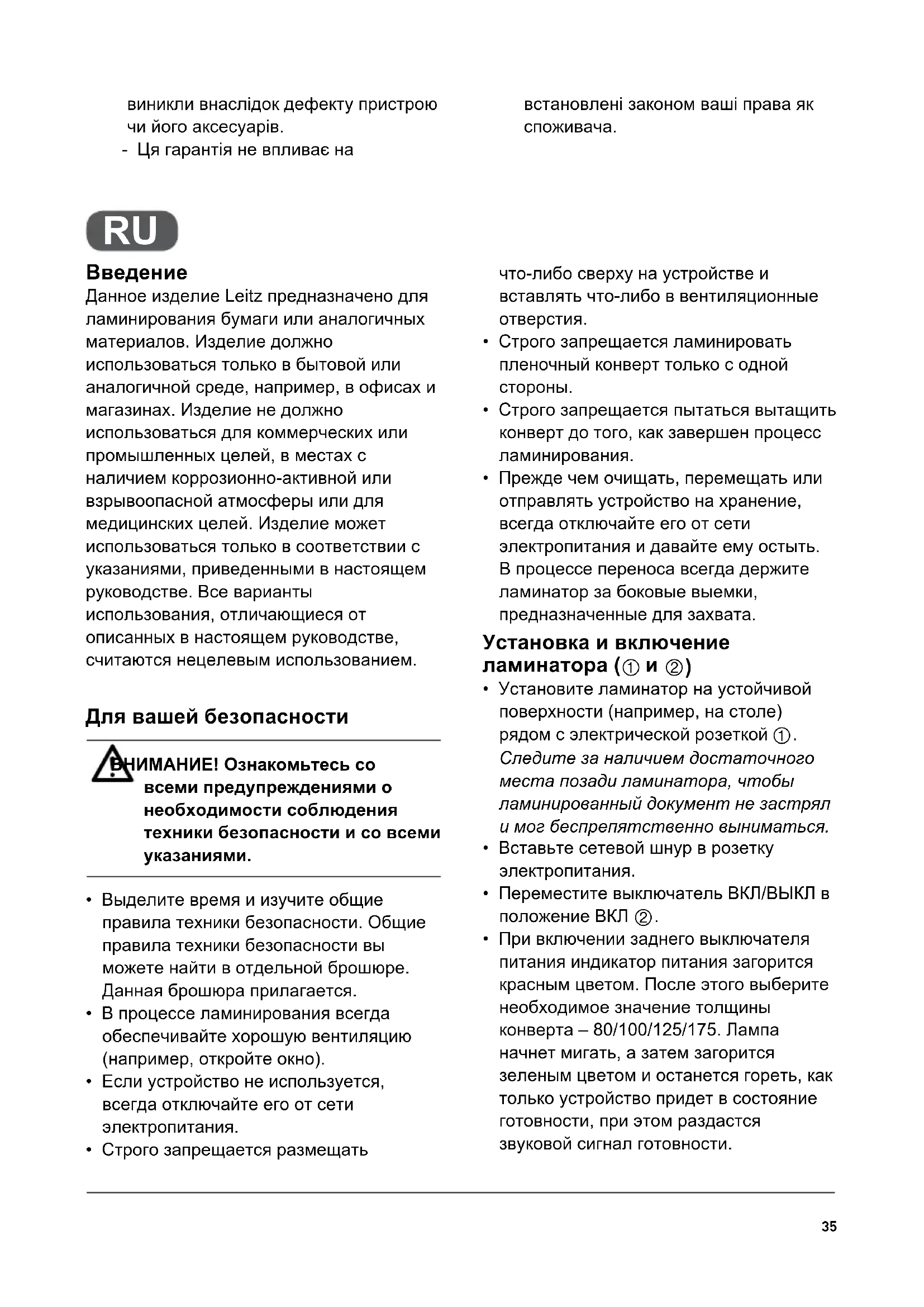 виникли внаслідок дефекту пристрою чи його аксесуарів.
- Ця гарантія не впливає на

встановлені законом ваші права як споживача.

RU

Введение
Данное изделие Leitz предназначено для ламинирования бумаги или аналогичных материалов. Изделие должно использоваться только в бытовой или аналогичной среде, например, в офисах и магазинах. Изделие не должно использоваться для коммерческих или промышленных целей, в местах с наличием коррозионно-активной или взрывоопасной атмосферы или для медицинских целей. Изделие может использоваться только в соответствии с указаниями, приведенными в настоящем руководстве. Все варианты использования, отличающиеся от описанных в настоящем руководстве, считаются нецелевым использованием.

Для вашей безопасности

ВНИМАНИЕ! Ознакомьтесь со всеми предупреждениями о необходимости соблюдения техники безопасности и со всеми указаниями.

• Выделите время и изучите общие правила техники безопасности. Общие правила техники безопасности вы можете найти в отдельной брошюре. Данная брошюра прилагается.
• В процессе ламинирования всегда обеспечивайте хорошую вентиляцию (например, откройте окно).
• Если устройство не используется, всегда отключайте его от сети электропитания.
• Строго запрещается размещать что-либо сверху на устройстве и вставлять что-либо в вентиляционные отверстия.
• Строго запрещается ламинировать пленочный конверт только с одной стороны.
• Строго запрещается пытаться вытащить конверт до того, как завершен процесс ламинирования.
• Прежде чем очищать, перемещать или отправлять устройство на хранение, всегда отключайте его от сети электропитания и давайте ему остыть. В процессе переноса всегда держите ламинатор за боковые выемки, предназначенные для захвата.

Установка и включение ламинатора (① и ②)
• Установите ламинатор на устойчивой поверхности (например, на столе) рядом с электрической розеткой ①. Следите за наличием достаточного места позади ламинатора, чтобы ламинированный документ не застрял и мог беспрепятственно выниматься.
• Вставьте сетевой шнур в розетку электропитания.
• Переместите выключатель ВКЛ/ВЫКЛ в положение ВКЛ ②.
• При включении заднего выключателя питания индикатор питания загорится красным цветом. После этого выберите необходимое значение толщины конверта – 80/100/125/175. Лампа начнет мигать, а затем загорится зеленым цветом и останется гореть, как только устройство придет в состояние готовности, при этом раздастся звуковой сигнал готовности.

35